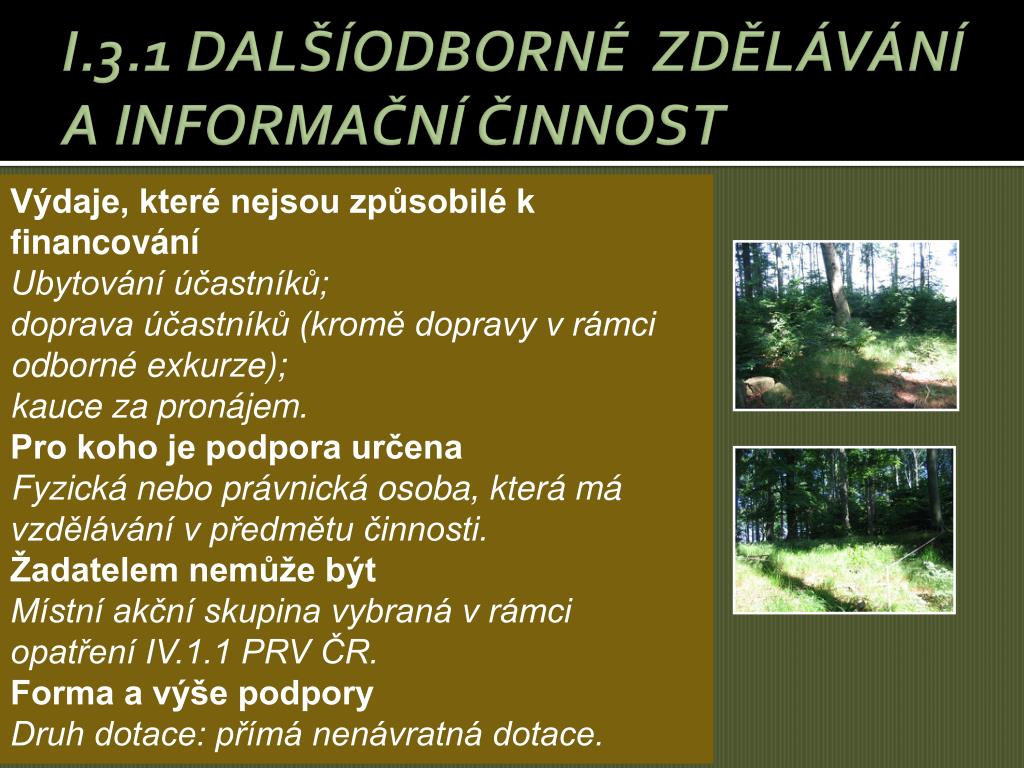 I.3.1 DALŠÍODBORNÉ ZDĚLÁVÁNÍ A INFORMAČNÍ ČINNOST

Výdaje, které nejsou způsobilé k financování
Ubytování účastníků;
doprava účastníků (kromě dopravy v rámci odborné exkurze);
kauce za pronájem.
Pro koho je podpora určena
Fyzická nebo právnická osoba, která má vzdělávání v předmětu činnosti.
Žadatelem nemůže být
Místní akční skupina vybraná v rámci opatření IV.1.1 PRV ČR.
Forma a výše podpory
Druh dotace: přímá nenávratná dotace.